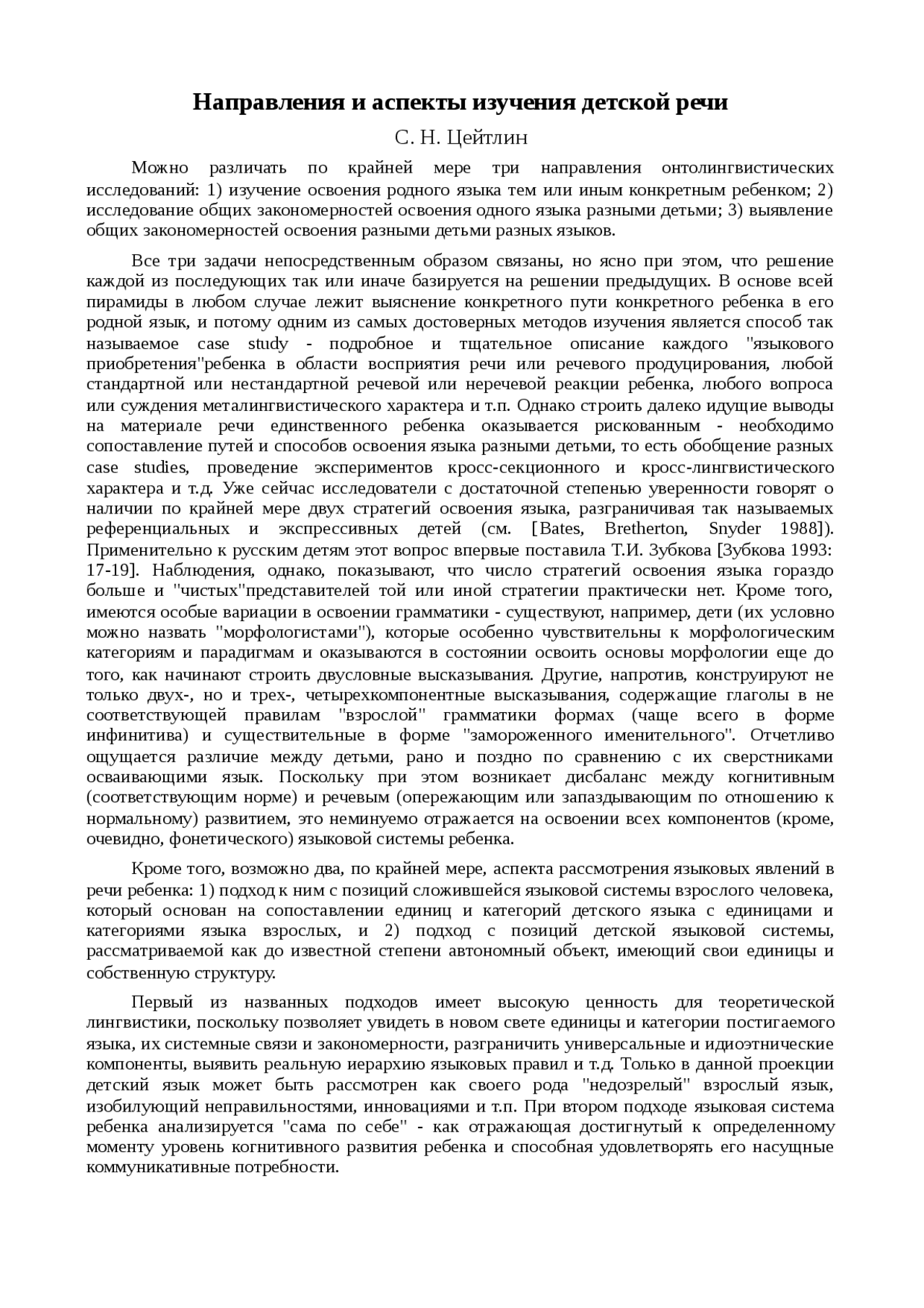 Направления и аспекты изучения детской речи

С. Н. Цейтлин

Можно различать по крайней мере три направления онтолингвистических исследований: 1) изучение освоения родного языка тем или иным конкретным ребенком; 2) исследование общих закономерностей освоения одного языка разными детьми; 3) выявление общих закономерностей освоения разными детьми разных языков.

Все три задачи непосредственным образом связаны, но ясно при этом, что решение каждой из последующих так или иначе базируется на решении предыдущих. В основе всей пирамиды в любом случае лежит выяснение конкретного пути конкретного ребенка в его родной язык, и потому одним из самых достоверных методов изучения является способ так называемое case study - подробное и тщательное описание каждого "языкового приобретения"ребенка в области восприятия речи или речевого продуцирования, любой стандартной или нестандартной речевой или неречевой реакции ребенка, любого вопроса или суждения металингвистического характера и т.п. Однако строить далеко идущие выводы на материале речи единственного ребенка оказывается рискованным - необходимо сопоставление путей и способов освоения языка разными детьми, то есть обобщение разных case studies, проведение экспериментов кросс-секционного и кросс-лингвистического характера и т.д. Уже сейчас исследователи с достаточной степенью уверенности говорят о наличии по крайней мере двух стратегий освоения языка, разграничивая так называемых референциальных и экспрессивных детей (см. [Bates, Bretherton, Snyder 1988]). Применительно к русским детям этот вопрос впервые поставила Т.И. Зубкова [Зубкова 1993: 17-19]. Наблюдения, однако, показывают, что число стратегий освоения языка гораздо больше и "чистых"представителей той или иной стратегии практически нет. Кроме того, имеются особые вариации в освоении грамматики - существуют, например, дети (их условно можно назвать "морфологистами"), которые особенно чувствительны к морфологическим категориям и парадигмам и оказываются в состоянии освоить основы морфологии еще до того, как начинают строить двусловные высказывания. Другие, напротив, конструируют не только двух-, но и трех-, четырехкомпонентные высказывания, содержащие глаголы в не соответствующей правилам "взрослой" грамматики формах (чаще всего в форме инфинитива) и существительные в форме "замороженного именительного". Отчетливо ощущается различие между детьми, рано и поздно по сравнению с их сверстниками осваивающими язык. Поскольку при этом возникает дисбаланс между когнитивным (соответствующим норме) и речевым (опережающим или запаздывающим по отношению к нормальному) развитием, это неминуемо отражается на освоении всех компонентов (кроме, очевидно, фонетического) языковой системы ребенка.

Кроме того, возможно два, по крайней мере, аспекта рассмотрения языковых явлений в речи ребенка: 1) подход к ним с позиций сложившейся языковой системы взрослого человека, который основан на сопоставлении единиц и категорий детского языка с единицами и категориями языка взрослых, и 2) подход с позиций детской языковой системы, рассматриваемой как до известной степени автономный объект, имеющий свои единицы и собственную структуру.

Первый из названных подходов имеет высокую ценность для теоретической лингвистики, поскольку позволяет увидеть в новом свете единицы и категории постигаемого языка, их системные связи и закономерности, разграничить универсальные и идиоэтнические компоненты, выявить реальную иерархию языковых правил и т.д. Только в данной проекции детский язык может быть рассмотрен как своего рода "недозрелый" взрослый язык, изобилующий неправильностями, инновациями и т.п. При втором подходе языковая система ребенка анализируется "сама по себе" - как отражающая достигнутый к определенному моменту уровень когнитивного развития ребенка и способная удовлетворять его насущные коммуникативные потребности.